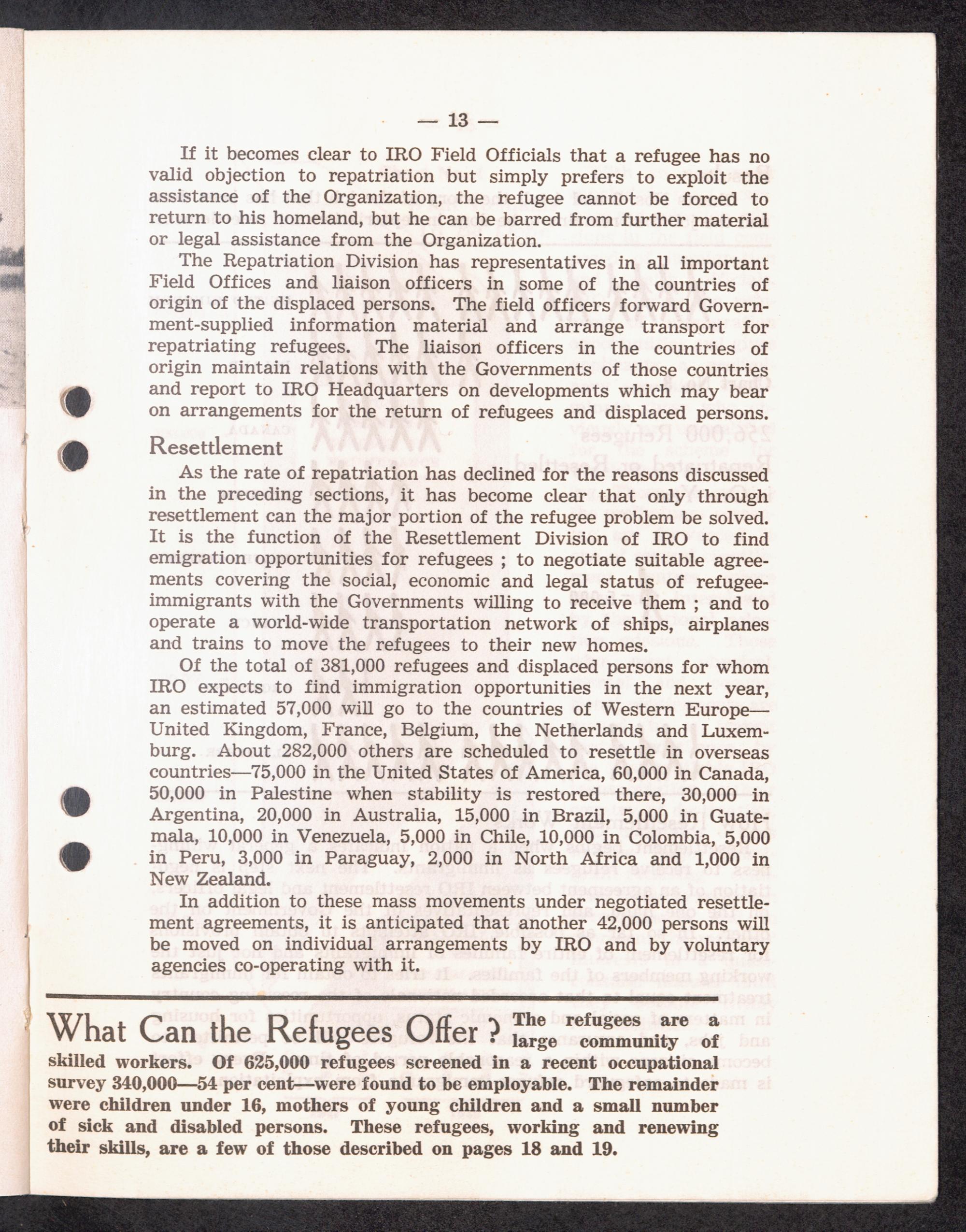 — 13 —

If it becomes clear to IRO Field Officials that a refugee has no valid objection to repatriation but simply prefers to exploit the assistance of the Organization, the refugee cannot be forced to return to his homeland, but he can be barred from further material or legal assistance from the Organization.

The Repatriation Division has representatives in all important Field Offices and liaison officers in some of the countries of origin of the displaced persons. The field officers forward Government-supplied information material and arrange transport for repatriating refugees. The liaison officers in the countries of origin maintain relations with the Governments of those countries and report to IRO Headquarters on developments which may bear on arrangements for the return of refugees and displaced persons.

Resettlement

As the rate of repatriation has declined for the reasons discussed in the preceding sections, it has become clear that only through resettlement can the major portion of the refugee problem be solved. It is the function of the Resettlement Division of IRO to find emigration opportunities for refugees ; to negotiate suitable agreements covering the social, economic and legal status of refugee-immigrants with the Governments willing to receive them ; and to operate a world-wide transportation network of ships, airplanes and trains to move the refugees to their new homes.

Of the total of 381,000 refugees and displaced persons for whom IRO expects to find immigration opportunities in the next year, an estimated 57,000 will go to the countries of Western Europe—United Kingdom, France, Belgium, the Netherlands and Luxemburg. About 282,000 others are scheduled to resettle in overseas countries—75,000 in the United States of America, 60,000 in Canada, 50,000 in Palestine when stability is restored there, 30,000 in Argentina, 20,000 in Australia, 15,000 in Brazil, 5,000 in Guatemala, 10,000 in Venezuela, 5,000 in Chile, 10,000 in Colombia, 5,000 in Peru, 3,000 in Paraguay, 2,000 in North Africa and 1,000 in New Zealand.

In addition to these mass movements under negotiated resettlement agreements, it is anticipated that another 42,000 persons will be moved on individual arrangements by IRO and by voluntary agencies co-operating with it.

What Can the Refugees Offer ? The refugees are a large community of skilled workers. Of 625,000 refugees screened in a recent occupational survey 340,000—54 per cent—were found to be employable. The remainder were children under 16, mothers of young children and a small number of sick and disabled persons. These refugees, working and renewing their skills, are a few of those described on pages 18 and 19.